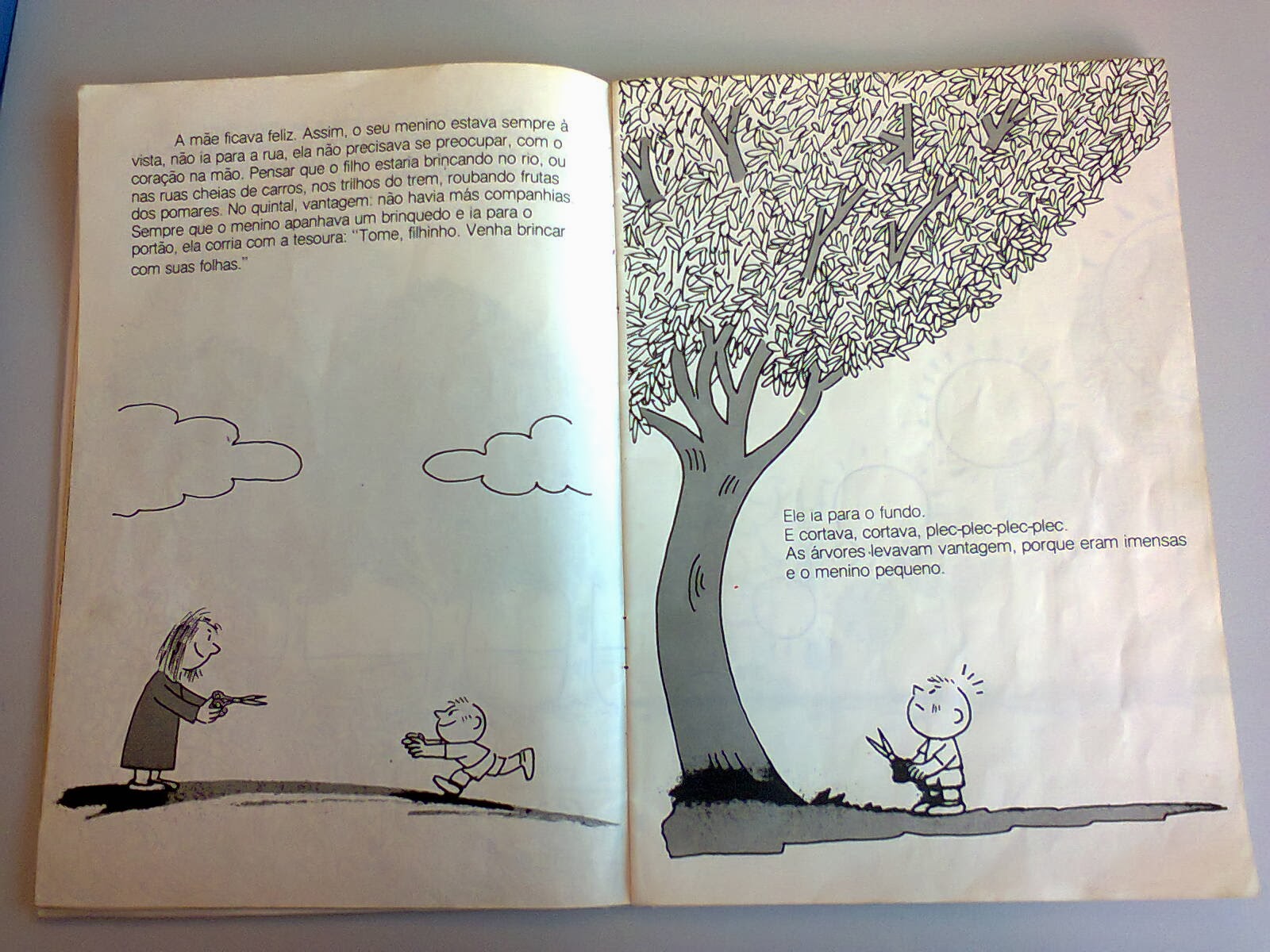 A mãe ficava feliz. Assim, o seu menino estava sempre à vista, não ia para a rua, ela não precisava se preocupar, com o coração na mão. Pensar que o filho estaria brincando no rio, ou nas ruas cheias de carros, nos trilhos do trem, roubando frutas dos pomares. No quintal, vantagem: não havia más companhias. Sempre que o menino apanhava um brinquedo e ia para o portão, ela corria com a tesoura: "Tome, filhinho. Venha brincar com suas folhas."

Ele ia para o fundo.
E cortava, cortava, plec-plec-plec-plec.
As árvores levavam vantagem, porque eram imensas e o menino pequeno.